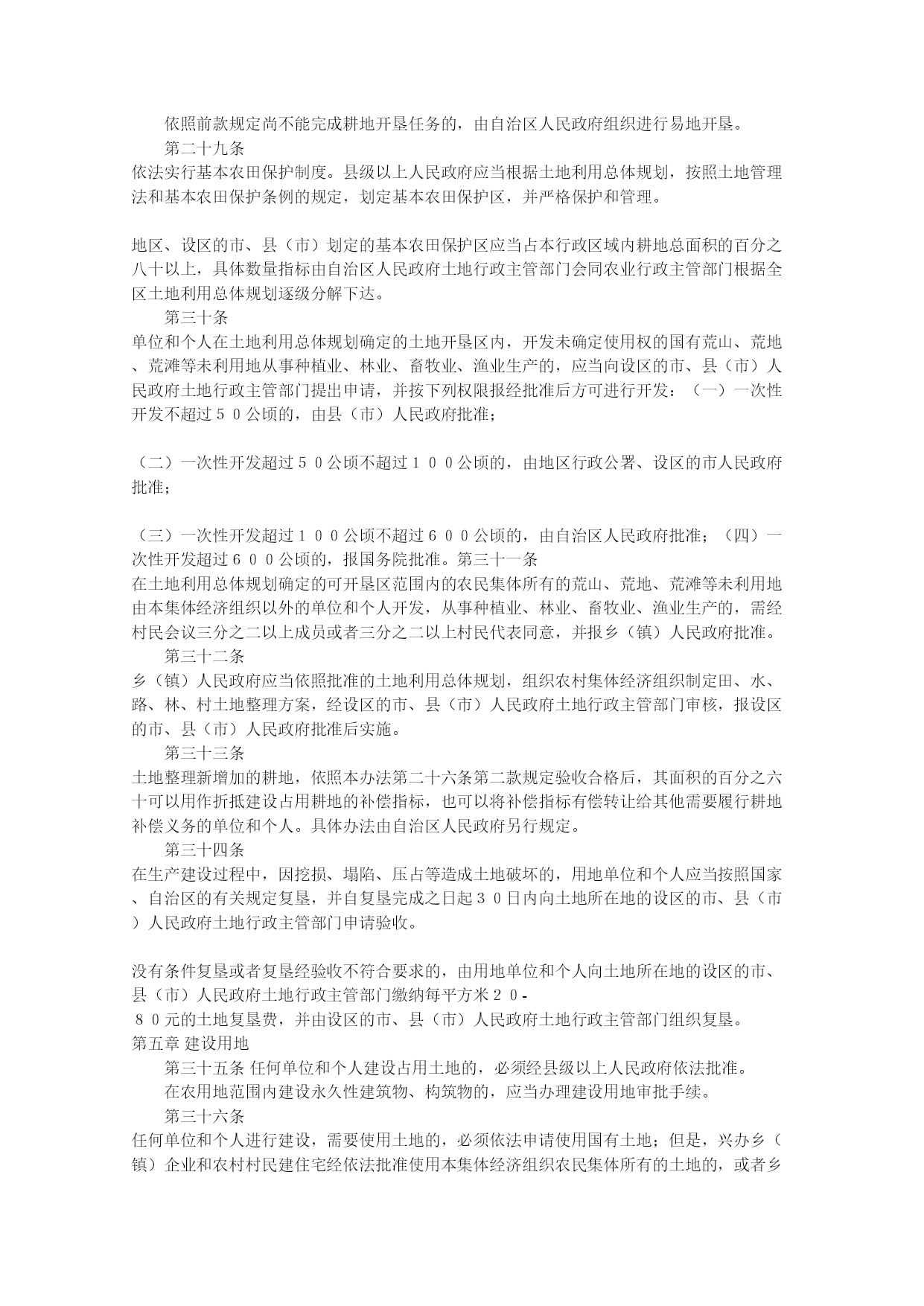 依照前款规定尚不能完成耕地开垦任务的，由自治区人民政府组织进行易地开垦。

第二十九条

依法实行基本农田保护制度。县级以上人民政府应当根据土地利用总体规划，按照土地管理法和基本农田保护条例的规定，划定基本农田保护区，并严格保护和管理。

地区、设区的市、县（市）划定的基本农田保护区应当占本行政区域内耕地总面积的百分之八十以上，具体数量指标由自治区人民政府土地行政主管部门会同农业行政主管部门根据全区土地利用总体规划逐级分解下达。

第三十条

单位和个人在土地利用总体规划确定的土地开垦区内，开发未确定使用权的国有荒山、荒地、荒滩等未利用地从事种植业、林业、畜牧业、渔业生产的，应当向设区的市、县（市）人民政府土地行政主管部门提出申请，并按下列权限报经批准后方可进行开发：（一）一次性开发不超过５０公顷的，由县（市）人民政府批准；

（二）一次性开发超过５０公顷不超过１００公顷的，由地区行政公署、设区的市人民政府批准；

（三）一次性开发超过１００公顷不超过６００公顷的，由自治区人民政府批准；（四）一次性开发超过６００公顷的，报国务院批准。第三十一条

在土地利用总体规划确定的可开垦区范围内的农民集体所有的荒山、荒地、荒滩等未利用地由本集体经济组织以外的单位和个人开发，从事种植业、林业、畜牧业、渔业生产的，需经村民会议三分之二以上成员或者三分之二以上村民代表同意，并报乡（镇）人民政府批准。

第三十二条

乡（镇）人民政府应当依照批准的土地利用总体规划，组织农村集体经济组织制定田、水、路、林、村土地整理方案，经设区的市、县（市）人民政府土地行政主管部门审核，报设区的市、县（市）人民政府批准后实施。

第三十三条

土地整理新增加的耕地，依照本办法第二十六条第二款规定验收合格后，其面积的百分之六十可以用作折抵建设占用耕地的补偿指标，也可以将补偿指标有偿转让给其他需要履行耕地补偿义务的单位和个人。具体办法由自治区人民政府另行规定。

第三十四条

在生产建设过程中，因挖损、塌陷、压占等造成土地破坏的，用地单位和个人应当按照国家、自治区的有关规定复垦，并自复垦完成之日起３０日内向土地所在地的设区的市、县（市）人民政府土地行政主管部门申请验收。

没有条件复垦或者复垦经验收不符合要求的，由用地单位和个人向土地所在地的设区的市、县（市）人民政府土地行政主管部门缴纳每平方米２０-８０元的土地复垦费，并由设区的市、县（市）人民政府土地行政主管部门组织复垦。

第五章 建设用地

第三十五条 任何单位和个人建设占用土地的，必须经县级以上人民政府依法批准。

在农用地范围内建设永久性建筑物、构筑物的，应当办理建设用地审批手续。

第三十六条

任何单位和个人进行建设，需要使用土地的，必须依法申请使用国有土地；但是，兴办乡（镇）企业和农村村民建住宅经依法批准使用本集体经济组织农民集体所有的土地的，或者乡